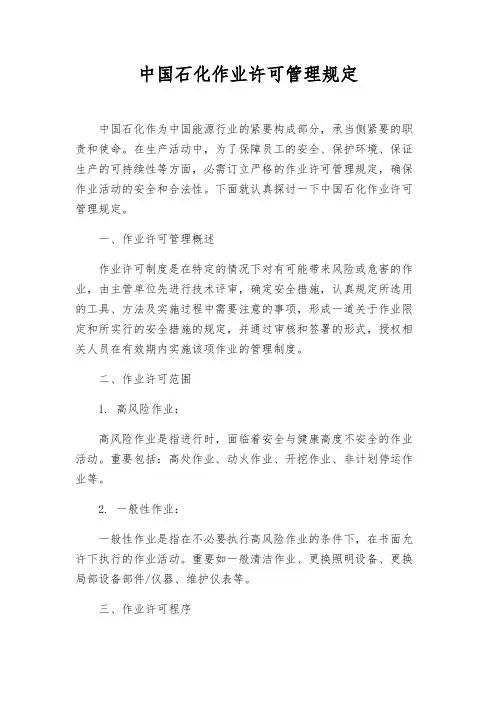 中国石化作业许可管理规定

中国石化作为中国能源行业的紧要构成部分，承当侧紧要的职责和使命。在生产活动中，为了保障员工的安全、保护环境、保证生产的可持续性等方面，必需订立严格的作业许可管理规定，确保作业活动的安全和合法性。下面就认真探讨一下中国石化作业许可管理规定。

一、作业许可管理概述

作业许可制度是在特定的情况下对有可能带来风险或危害的作业，由主管单位先进行技术评审，确定安全措施，认真规定所选用的工具、方法及实施过程中需要注意的事项，形成一道关于作业限定和所实行的安全措施的规定，并通过审核和签署的形式，授权相关人员在有效期内实施该项作业的管理制度。

二、作业许可范围

1. 高风险作业：

高风险作业是指进行时，面临着安全与健康高度不安全的作业活动。重要包括：高处作业、动火作业、开挖作业、非计划停运作业等。

2. 一般性作业：

一般性作业是指在不必要执行高风险作业的条件下，在书面允许下执行的作业活动。重要如一般清洁作业、更换照明设备、更换局部设备部件/仪器、维护仪表等。

三、作业许可程序